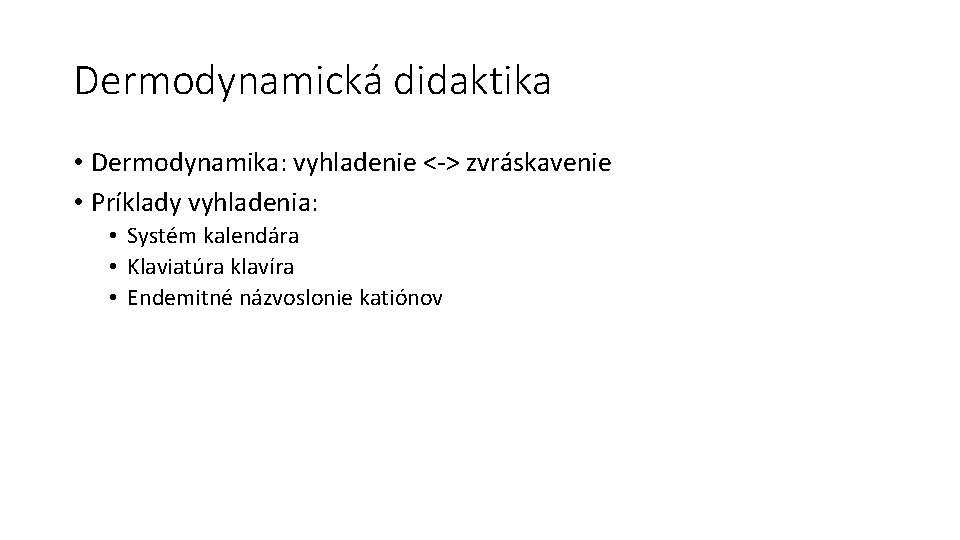 Dermodynamická didaktika

• Dermodynamika: vyhladenie <-> zvráskavenie
• Príklady vyhladenia:
  • Systém kalendára
  • Klaviatúra klavíra
  • Endemitné názvoslonie katiónov